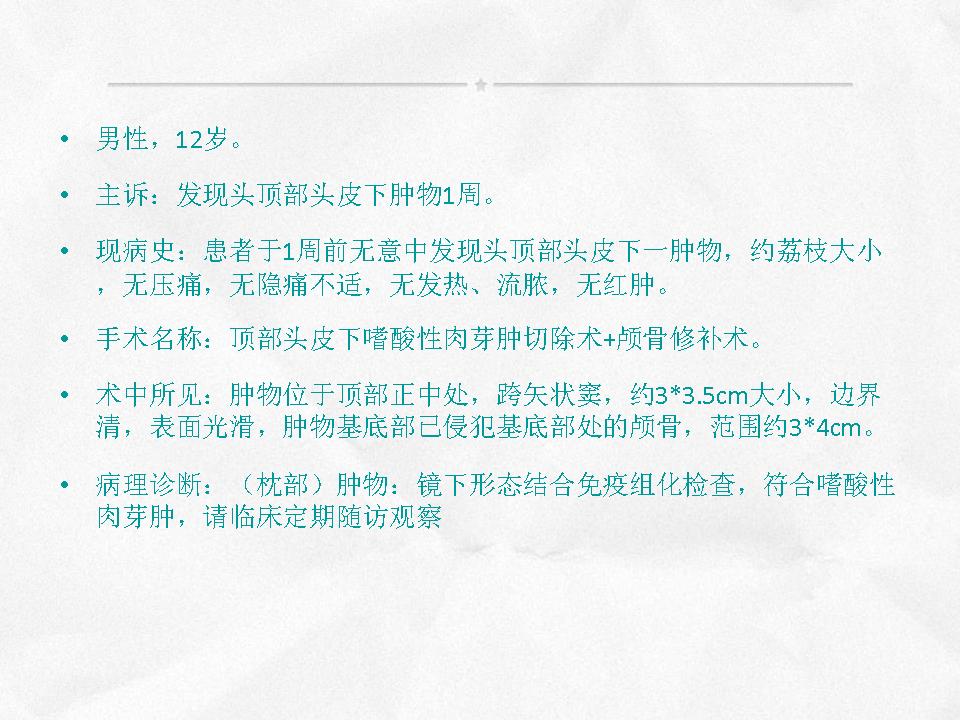 • 男性，12岁。

• 主诉：发现头顶部头皮下肿物1周。

• 现病史：患者于1周前无意中发现头顶部头皮下一肿物，约荔枝大小，无压痛，无隐痛不适，无发热、流脓，无红肿。

• 手术名称：顶部头皮下嗜酸性肉芽肿切除术+颅骨修补术。

• 术中所见：肿物位于顶部正中处，跨矢状窦，约3*3.5cm大小，边界清，表面光滑，肿物基底部已侵犯基底部处的颅骨，范围约3*4cm。

• 病理诊断：（枕部）肿物：镜下形态结合免疫组化检查，符合嗜酸性肉芽肿，请临床定期随访观察